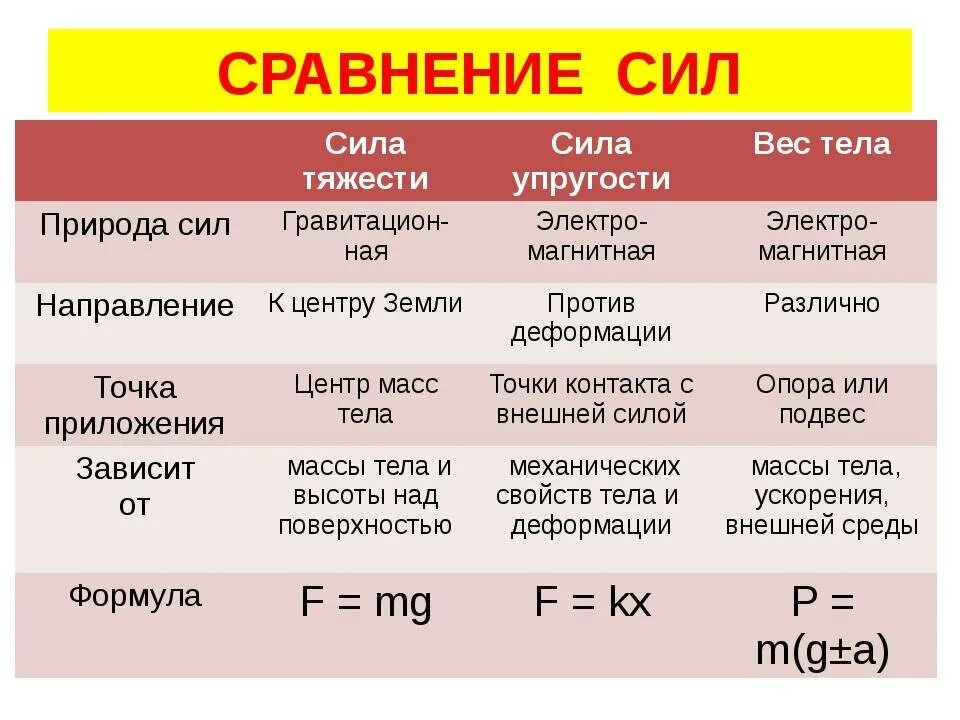 СРАВНЕНИЕ СИЛ

| | Сила тяжести | Сила упругости | Вес тела |
|---|---|---|---|
| Природа сил | Гравитационная | Электромагнитная | Электромагнитная |
| Направление | К центру Земли | Против деформации | Различно |
| Точка приложения | Центр масс тела | Точки контакта с внешней силой | Опора или подвес |
| Зависит от | массы тела и высоты над поверхностью | механических свойств тела и деформации | массы тела, ускорения, внешней среды |
| Формула | $F = mg$ | $F = kx$ | $P = m(g \pm a)$ |